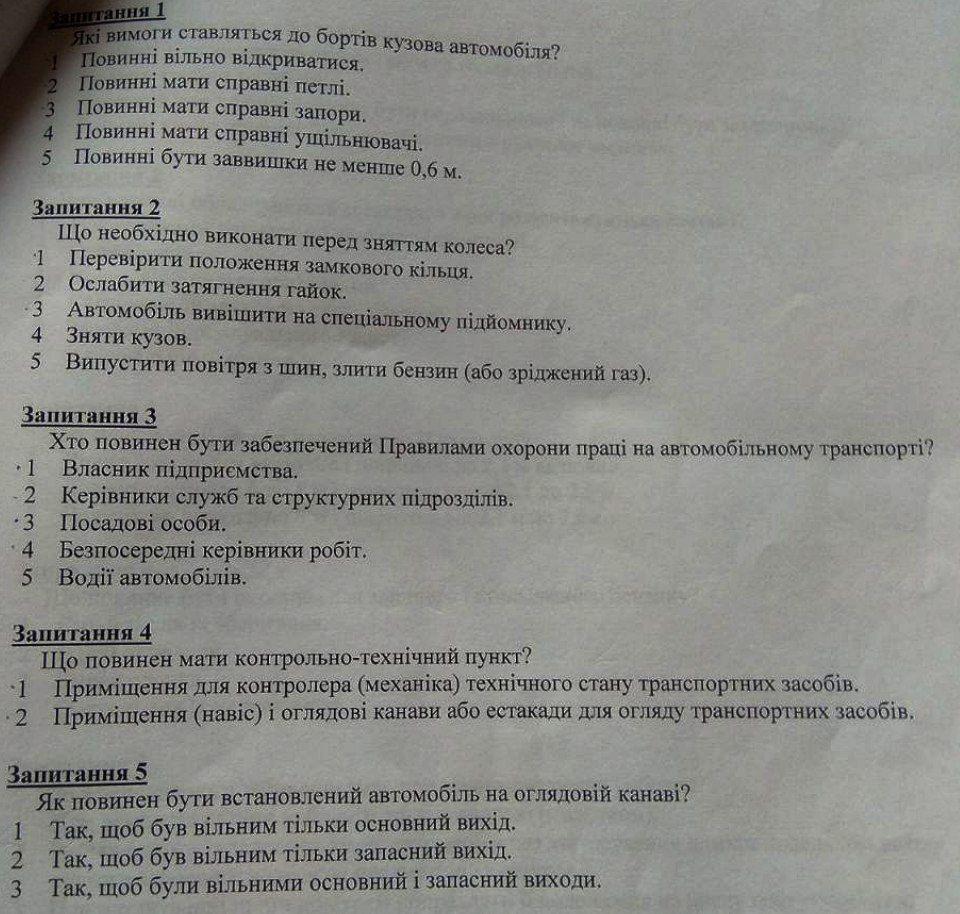 Запитання 1
Які вимоги ставляться до бортів кузова автомобіля?
1 Повинні вільно відкриватися.
2 Повинні мати справні петлі.
3 Повинні мати справні запори.
4 Повинні мати справні ущільнювачі.
5 Повинні бути заввишки не менше 0,6 м.

Запитання 2
Що необхідно виконати перед зняттям колеса?
1 Перевірити положення замкового кільця.
2 Ослабити затягнення гайок.
3 Автомобіль вивішити на спеціальному підйомнику.
4 Зняти кузов.
5 Випустити повітря з шин, злити бензин (або зріджений газ).

Запитання 3
Хто повинен бути забезпечений Правилами охорони праці на автомобільному транспорті?
1 Власник підприємства.
2 Керівники служб та структурних підрозділів.
3 Посадові особи.
4 Безпосередні керівники робіт.
5 Водії автомобілів.

Запитання 4
Що повинен мати контрольно-технічний пункт?
1 Приміщення для контролера (механіка) технічного стану транспортних засобів.
2 Приміщення (навіс) і оглядові канави або естакади для огляду транспортних засобів.

Запитання 5
Як повинен бути встановлений автомобіль на оглядовій канаві?
1 Так, щоб був вільним тільки основний вихід.
2 Так, щоб був вільним тільки запасний вихід.
3 Так, щоб були вільними основний і запасний виходи.